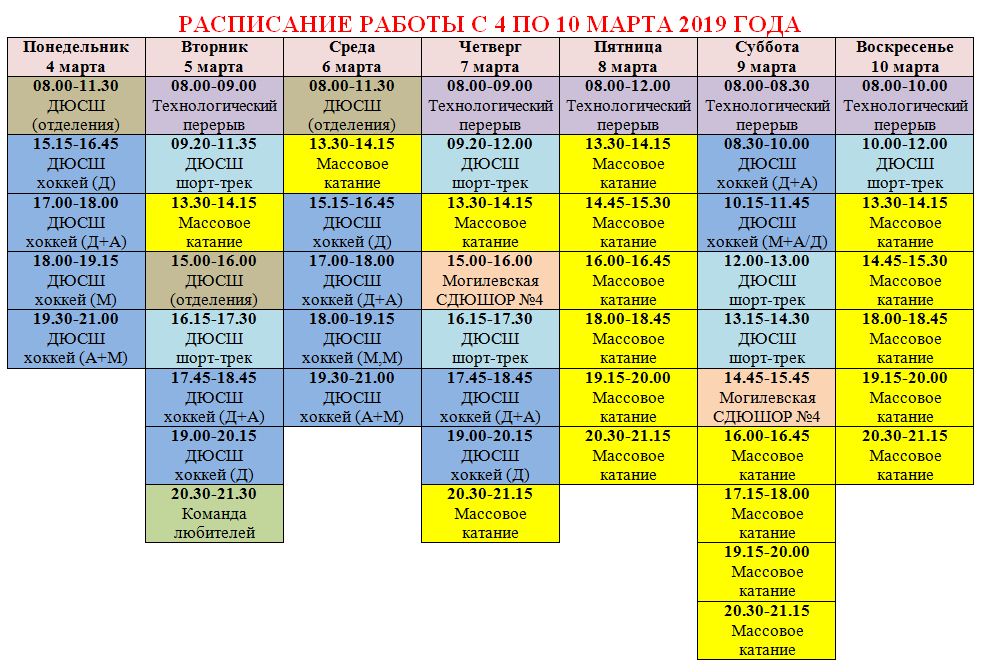 РАСПИСАНИЕ РАБОТЫ С 4 ПО 10 МАРТА 2019 ГОДА

| Понедельник 4 марта | Вторник 5 марта | Среда 6 марта | Четверг 7 марта | Пятница 8 марта | Суббота 9 марта | Воскресенье 10 марта |
|---|---|---|---|---|---|---|
| 08.00-11.30 ДЮСШ (отделения) | 08.00-09.00 Технологический перерыв | 08.00-11.30 ДЮСШ (отделения) | 08.00-09.00 Технологический перерыв | 08.00-12.00 Технологический перерыв | 08.00-08.30 Технологический перерыв | 08.00-10.00 Технологический перерыв |
| 15.15-16.45 ДЮСШ хоккей (Д) | 09.20-11.35 ДЮСШ шорт-трек | 13.30-14.15 Массовое катание | 09.20-12.00 ДЮСШ шорт-трек | 13.30-14.15 Массовое катание | 08.30-10.00 ДЮСШ хоккей (Д+А) | 10.00-12.00 ДЮСШ шорт-трек |
| 17.00-18.00 ДЮСШ хоккей (Д+А) | 13.30-14.15 Массовое катание | 15.15-16.45 ДЮСШ хоккей (Д) | 13.30-14.15 Массовое катание | 14.45-15.30 Массовое катание | 10.15-11.45 ДЮСШ хоккей (М+А/Д) | 13.30-14.15 Массовое катание |
| 18.00-19.15 ДЮСШ хоккей (М) | 15.00-16.00 ДЮСШ (отделения) | 17.00-18.00 ДЮСШ хоккей (Д+А) | 15.00-16.00 Могилевская СДЮШОР №4 | 16.00-16.45 Массовое катание | 12.00-13.00 ДЮСШ шорт-трек | 14.45-15.30 Массовое катание |
| 19.30-21.00 ДЮСШ хоккей (А+М) | 16.15-17.30 ДЮСШ шорт-трек | 18.00-19.15 ДЮСШ хоккей (М,М) | 16.15-17.30 ДЮСШ шорт-трек | 18.00-18.45 Массовое катание | 13.15-14.30 ДЮСШ шорт-трек | 18.00-18.45 Массовое катание |
| | 17.45-18.45 ДЮСШ хоккей (Д+А) | 19.30-21.00 ДЮСШ хоккей (А+М) | 17.45-18.45 ДЮСШ хоккей (Д+А) | 19.15-20.00 Массовое катание | 14.45-15.45 Могилевская СДЮШОР №4 | 19.15-20.00 Массовое катание |
| | 19.00-20.15 ДЮСШ хоккей (Д) | | 19.00-20.15 ДЮСШ хоккей (Д) | 20.30-21.15 Массовое катание | 16.00-16.45 Массовое катание | 20.30-21.15 Массовое катание |
| | 20.30-21.30 Команда любителей | | 20.30-21.15 Массовое катание | | 17.15-18.00 Массовое катание | |
| | | | | | 19.15-20.00 Массовое катание | |
| | | | | | 20.30-21.15 Массовое катание | |